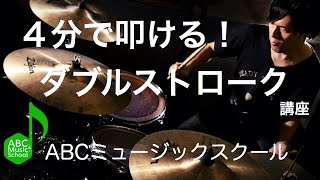 ４分で叩ける！
ダブルストローク
講座

ABC Music School

ABCミュージックスクール

Zildjian

READY